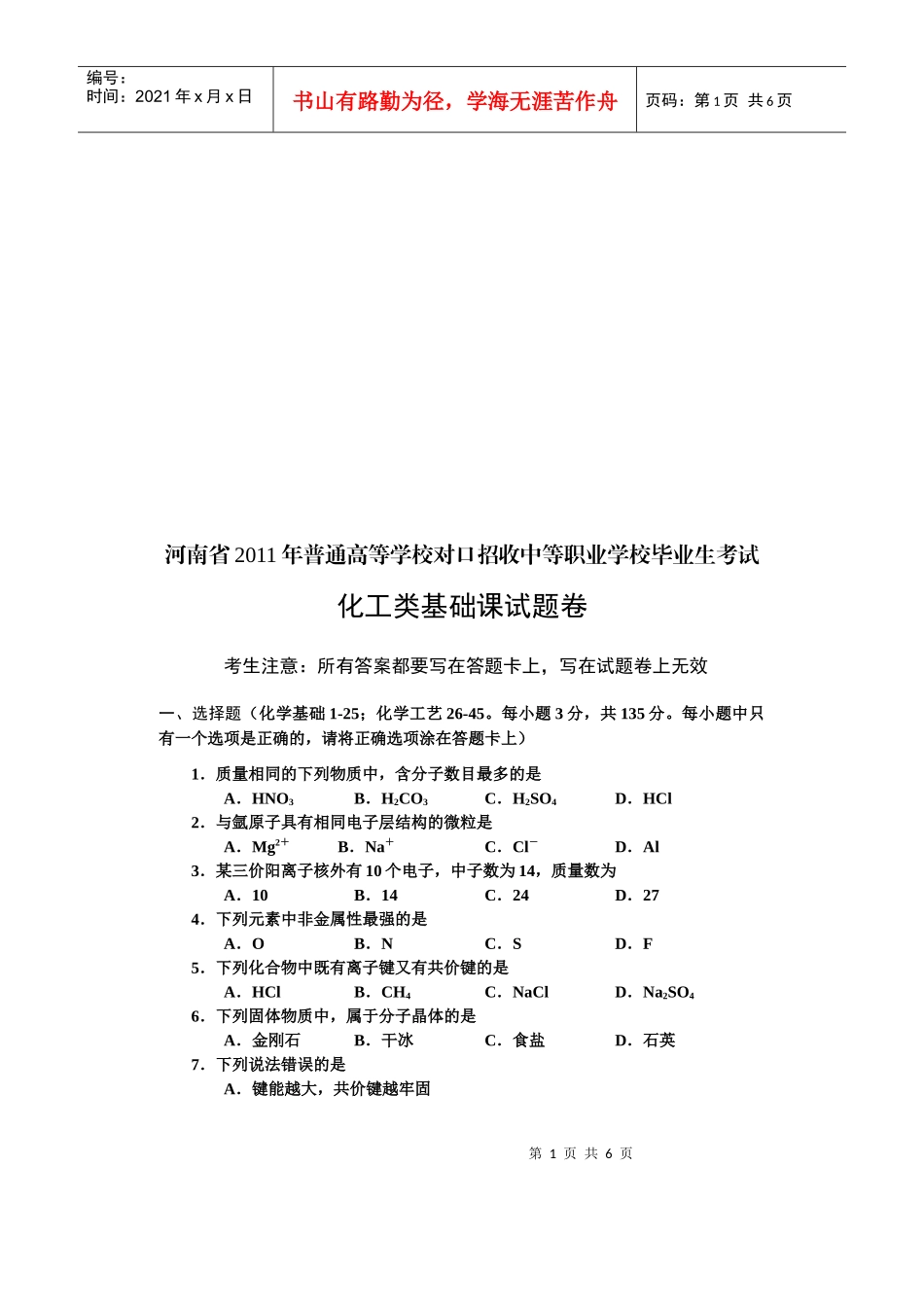 编号：
时间：2021 年 x 月 x 日

书山有路勤为径，学海无涯苦作舟

页码：第 1 页 共 6 页

河南省 2011 年普通高等学校对口招收中等职业学校毕业生考试

化工类基础课试题卷

考生注意：所有答案都要写在答题卡上，写在试题卷上无效

一、选择题（化学基础 1-25；化学工艺 26-45。每小题 3 分，共 135 分。每小题中只有一个选项是正确的，请将正确选项涂在答题卡上）

1．质量相同的下列物质中，含分子数目最多的是
A．$HNO_3$　B．$H_2CO_3$　C．$H_2SO_4$　D．HCl
2．与氩原子具有相同电子层结构的微粒是
A．$Mg^{2+}$　B．$Na^+$　C．$Cl^-$　D．Al
3．某三价阳离子核外有 10 个电子，中子数为 14，质量数为
A．10　B．14　C．24　D．27
4．下列元素中非金属性最强的是
A．O　B．N　C．S　D．F
5．下列化合物中既有离子键又有共价键的是
A．HCl　B．$CH_4$　C．NaCl　D．$Na_2SO_4$
6．下列固体物质中，属于分子晶体的是
A．金刚石　B．干冰　C．食盐　D．石英
7．下列说法错误的是
A．键能越大，共价键越牢固

第 1 页 共 6 页